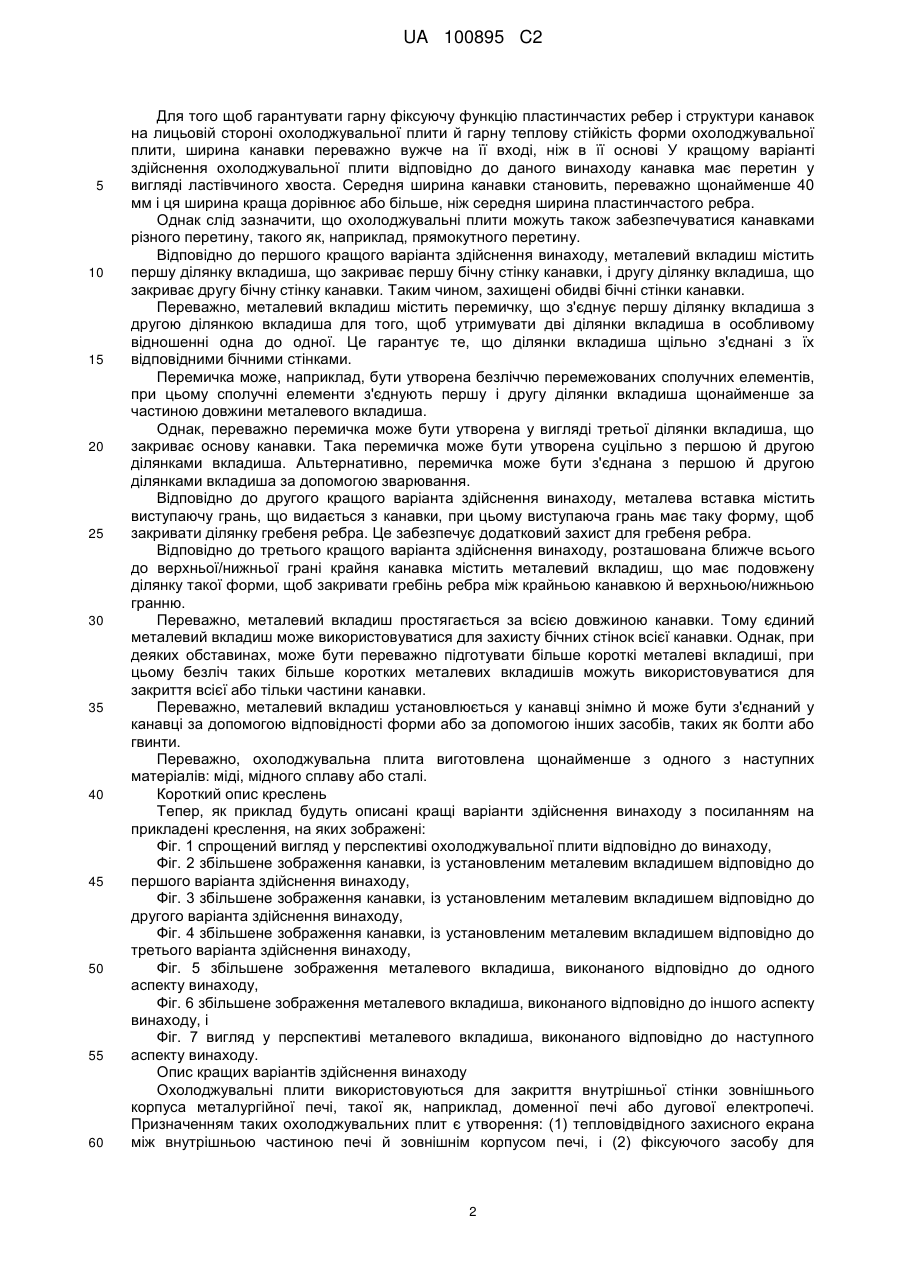 UA 100895 C2

Для того щоб гарантувати гарну фіксуючу функцію пластинчастих ребер і структури канавок на лицьовій стороні охолоджувальної плити й гарну теплову стійкість форми охолоджувальної плити, ширина канавки переважно вужче на її вході, ніж в її основі У кращому варіанті здійснення охолоджувальної плити відповідно до даного винаходу канавка має перетин у вигляді ластівчиного хвоста. Середня ширина канавки становить, переважно щонайменше 40 мм і ця ширина краща дорівнює або більше, ніж середня ширина пластинчастого ребра.

Однак слід зазначити, що охолоджувальні плити можуть також забезпечуватися канавками різного перетину, такого як, наприклад, прямокутного перетину.

Відповідно до першого кращого варіанта здійснення винаходу, металевий вкладиш містить першу ділянку вкладиша, що закриває першу бічну стінку канавки, і другу ділянку вкладиша, що закриває другу бічну стінку канавки. Таким чином, захищені обидві бічні стінки канавки.

Переважно, металевий вкладиш містить перемичку, що з'єднує першу ділянку вкладиша з другою ділянкою вкладиша для того, щоб утримувати дві ділянки вкладиша в особливому відношенні одна до одної. Це гарантує те, що ділянки вкладиша щільно з'єднані з їх відповідними бічними стінками.

Перемичка може, наприклад, бути утворена безліччю перемежованих сполучних елементів, при цьому сполучні елементи з'єднують першу і другу ділянки вкладиша щонайменше за частиною довжини металевого вкладиша.

Однак, переважно перемичка може бути утворена у вигляді третьої ділянки вкладиша, що закриває основу канавки. Така перемичка може бути утворена суцільно з першою й другою ділянками вкладиша. Альтернативно, перемичка може бути з'єднана з першою й другою ділянками вкладиша за допомогою зварювання.

Відповідно до другого кращого варіанта здійснення винаходу, металева вставка містить виступаючу грань, що видається з канавки, при цьому виступаюча грань має таку форму, щоб закривати ділянку гребеня ребра. Це забезпечує додатковий захист для гребеня ребра.

Відповідно до третього кращого варіанта здійснення винаходу, розташована ближче всього до верхньої/нижньої грані крайня канавка містить металевий вкладиш, що має подовжену ділянку такої форми, щоб закривати гребінь ребра між крайньою канавкою й верхньою/нижньою гранню.

Переважно, металевий вкладиш простягається за всією довжиною канавки. Тому єдиний металевий вкладиш може використовуватися для захисту бічних стінок всієї канавки. Однак, при деяких обставинах, може бути переважно підготувати більше короткі металеві вкладиші, при цьому безліч таких більше коротких металевих вкладишів можуть використовуватися для закриття всієї або тільки частини канавки.

Переважно, металевий вкладиш установлюється у канавці знімно й може бути з'єднаний у канавці за допомогою відповідності форми або за допомогою інших засобів, таких як болти або гвинти.

Переважно, охолоджувальна плита виготовлена щонайменше з одного з наступних матеріалів: міді, мідного сплаву або сталі.

Короткий опис креслень

Тепер, як приклад будуть описані кращі варіанти здійснення винаходу з посиланням на прикладені креслення, на яких зображені:

Фіг. 1 спрощений вигляд у перспективі охолоджувальної плити відповідно до винаходу,

Фіг. 2 збільшене зображення канавки, із установленим металевим вкладишем відповідно до першого варіанта здійснення винаходу,

Фіг. 3 збільшене зображення канавки, із установленим металевим вкладишем відповідно до другого варіанта здійснення винаходу,

Фіг. 4 збільшене зображення канавки, із установленим металевим вкладишем відповідно до третього варіанта здійснення винаходу,

Фіг. 5 збільшене зображення металевого вкладиша, виконаного відповідно до одного аспекту винаходу,

Фіг. 6 збільшене зображення металевого вкладиша, виконаного відповідно до іншого аспекту винаходу, і

Фіг. 7 вигляд у перспективі металевого вкладиша, виконаного відповідно до наступного аспекту винаходу.

Опис кращих варіантів здійснення винаходу

Охолоджувальні плити використовуються для закриття внутрішньої стінки зовнішнього корпуса металургійної печі, такої як, наприклад, доменної печі або дугової електропечі. Призначенням таких охолоджувальних плит є утворення: (1) тепловідвідного захисного екрана між внутрішньою частиною печі й зовнішнім корпусом печі, і (2) фіксуючого засобу для

5
10
15
20
25
30
35
40
45
50
55
60

2